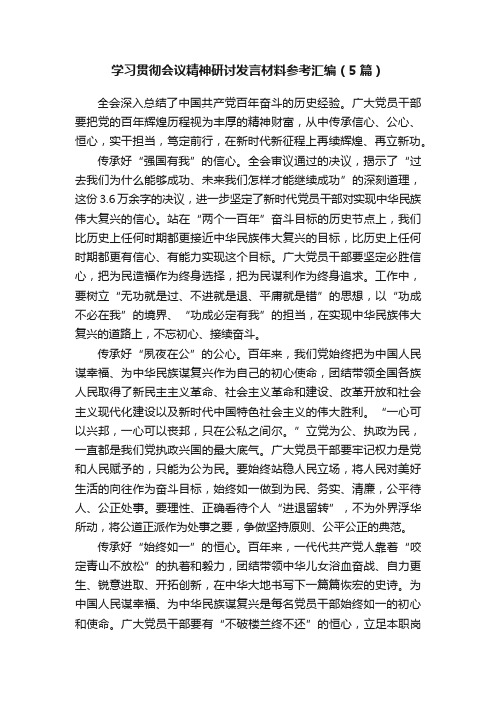 学习贯彻会议精神研讨发言材料参考汇编（5篇）

全会深入总结了中国共产党百年奋斗的历史经验。广大党员干部要把党的百年辉煌历程视为丰厚的精神财富，从中传承信心、公心、恒心，实干担当，笃定前行，在新时代新征程上再续辉煌、再立新功。

传承好“强国有我”的信心。全会审议通过的决议，揭示了“过去我们为什么能够成功、未来我们怎样才能继续成功”的深刻道理，这份3.6万余字的决议，进一步坚定了新时代党员干部对实现中华民族伟大复兴的信心。站在“两个一百年”奋斗目标的历史节点上，我们比历史上任何时期都更接近中华民族伟大复兴的目标，比历史上任何时期都更有信心、有能力实现这个目标。广大党员干部要坚定必胜信心，把为民造福作为终身选择，把为民谋利作为终身追求。工作中，要树立“无功就是过、不进就是退、平庸就是错”的思想，以“功成不必在我”的境界、“功成必定有我”的担当，在实现中华民族伟大复兴的道路上，不忘初心、接续奋斗。

传承好“夙夜在公”的公心。百年来，我们党始终把为中国人民谋幸福、为中华民族谋复兴作为自己的初心使命，团结带领全国各族人民取得了新民主主义革命、社会主义革命和建设、改革开放和社会主义现代化建设以及新时代中国特色社会主义的伟大胜利。“一心可以兴邦，一心可以丧邦，只在公私之间尔。”立党为公、执政为民，一直都是我们党执政兴国的最大底气。广大党员干部要牢记权力是党和人民赋予的，只能为公为民。要始终站稳人民立场，将人民对美好生活的向往作为奋斗目标，始终如一做到为民、务实、清廉，公平待人、公正处事。要理性、正确看待个人“进退留转”，不为外界浮华所动，将公道正派作为处事之要，争做坚持原则、公平公正的典范。

传承好“始终如一”的恒心。百年来，一代代共产党人靠着“咬定青山不放松”的执着和毅力，团结带领中华儿女浴血奋战、自力更生、锐意进取、开拓创新，在中华大地书写下一篇篇恢宏的史诗。为中国人民谋幸福、为中华民族谋复兴是每名党员干部始终如一的初心和使命。广大党员干部要有“不破楼兰终不还”的恒心，立足本职岗